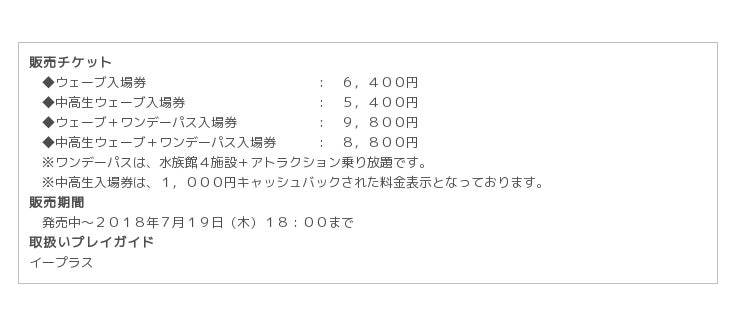 販売チケット
◆ウェーブ入場券　：　６，４００円
◆中高生ウェーブ入場券　：　５，４００円
◆ウェーブ＋ワンデーパス入場券　：　９，８００円
◆中高生ウェーブ＋ワンデーパス入場券　：　８，８００円
※ワンデーパスは、水族館４施設＋アトラクション乗り放題です。
※中高生入場券は、１，０００円キャッシュバックされた料金表示となっております。
販売期間
発売中～２０１８年7月19日（木）１８：００まで
取扱いプレイガイド
イープラス